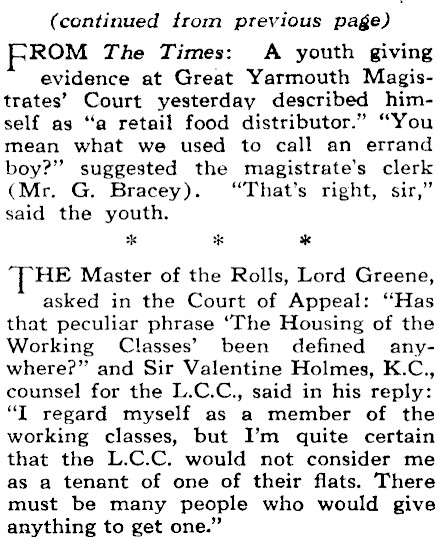 (continued from previous page)

FROM The Times: A youth giving evidence at Great Yarmouth Magistrates' Court yesterday described himself as "a retail food distributor." "You mean what we used to call an errand boy?" suggested the magistrate's clerk (Mr. G. Bracey). "That's right, sir," said the youth.

* * *

THE Master of the Rolls, Lord Greene, asked in the Court of Appeal: "Has that peculiar phrase 'The Housing of the Working Classes' been defined anywhere?" and Sir Valentine Holmes, K.C., counsel for the L.C.C., said in his reply: "I regard myself as a member of the working classes, but I'm quite certain that the L.C.C. would not consider me as a tenant of one of their flats. There must be many people who would give anything to get one."